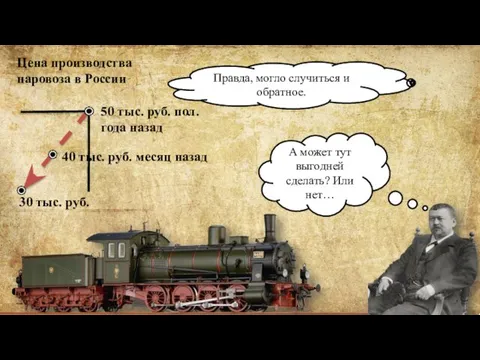 Цена производства паровоза в России

Правда, могло случиться и обратное.

50 тыс. руб. пол. года назад

40 тыс. руб. месяц назад

30 тыс. руб.

А может тут выгодней сделать? Или нет…